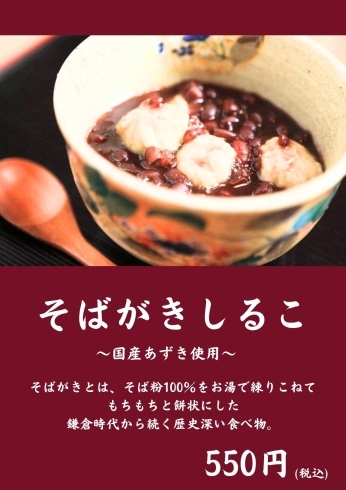 そばがきしるこ

～国産あずき使用～

そばがきとは、そば粉100%をお湯で練りこねて
もちもちと餅状にした
鎌倉時代から続く歴史深い食べ物。

550円 (税込)